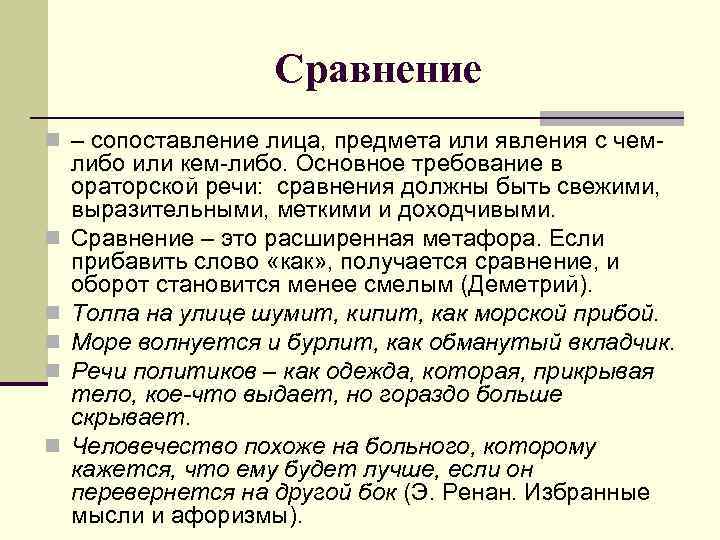 Сравнение

– сопоставление лица, предмета или явления с чем-либо или кем-либо. Основное требование в ораторской речи: сравнения должны быть свежими, выразительными, меткими и доходчивыми.

Сравнение – это расширенная метафора. Если прибавить слово «как», получается сравнение, и оборот становится менее смелым (Деметрий).

Толпа на улице шумит, кипит, как морской прибой.

Море волнуется и бурлит, как обманутый вкладчик.

Речи политиков – как одежда, которая, прикрывая тело, кое-что выдает, но гораздо больше скрывает.

Человечество похоже на больного, которому кажется, что ему будет лучше, если он перевернется на другой бок (Э. Ренан. Избранные мысли и афоризмы).